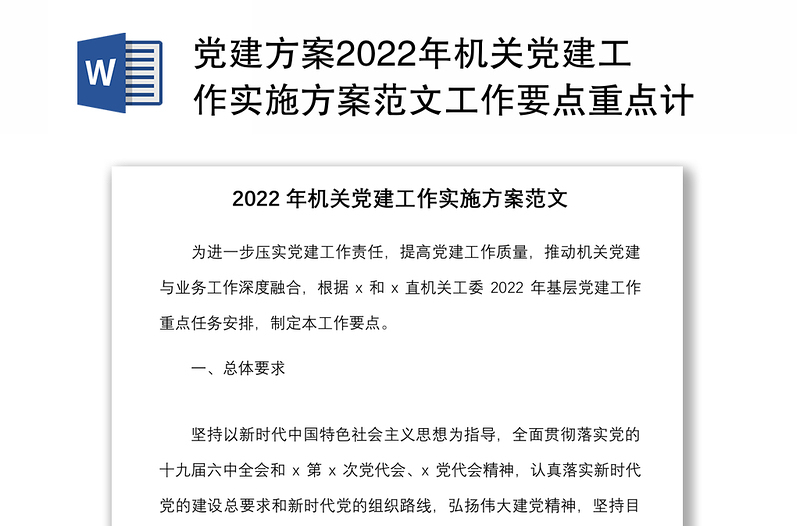 W

党建方案2022年机关党建工作实施方案范文工作要点重点计

2022 年机关党建工作实施方案范文

为进一步压实党建工作责任，提高党建工作质量，推动机关党建与业务工作深度融合，根据 x 和 x 直机关工委 2022 年基层党建工作重点任务安排，制定本工作要点。

一、总体要求

坚持以新时代中国特色社会主义思想为指导，全面贯彻落实党的十九届六中全会和 x 第 x 次党代会、x 党代会精神，认真落实新时代党的建设总要求和新时代党的组织路线，弘扬伟大建党精神，坚持目